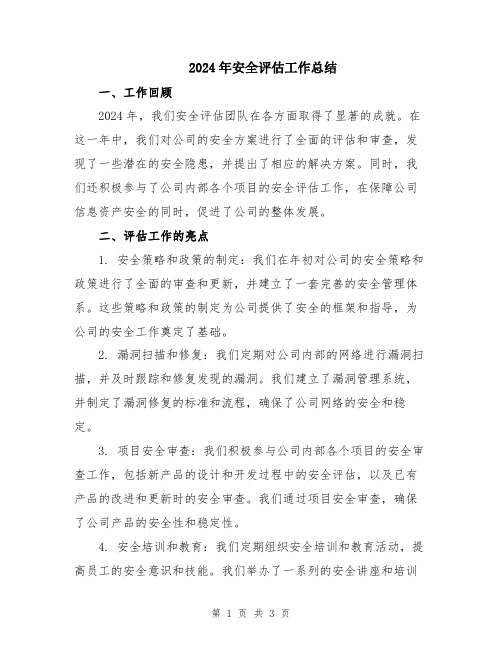 2024年安全评估工作总结

一、工作回顾

2024年，我们安全评估团队在各方面取得了显著的成就。在这一年中，我们对公司的安全方案进行了全面的评估和审查，发现了一些潜在的安全隐患，并提出了相应的解决方案。同时，我们还积极参与了公司内部各个项目的安全评估工作，在保障公司信息资产安全的同时，促进了公司的整体发展。

二、评估工作的亮点

1. 安全策略和政策的制定：我们在年初对公司的安全策略和政策进行了全面的审查和更新，并建立了一套完善的安全管理体系。这些策略和政策的制定为公司提供了安全的框架和指导，为公司的安全工作奠定了基础。

2. 漏洞扫描和修复：我们定期对公司内部的网络进行漏洞扫描，并及时跟踪和修复发现的漏洞。我们建立了漏洞管理系统，并制定了漏洞修复的标准和流程，确保了公司网络的安全和稳定。

3. 项目安全审查：我们积极参与公司内部各个项目的安全审查工作，包括新产品的设计和开发过程中的安全评估，以及已有产品的改进和更新时的安全审查。我们通过项目安全审查，确保了公司产品的安全性和稳定性。

4. 安全培训和教育：我们定期组织安全培训和教育活动，提高员工的安全意识和技能。我们举办了一系列的安全讲座和培训

第 1 页 共 3 页